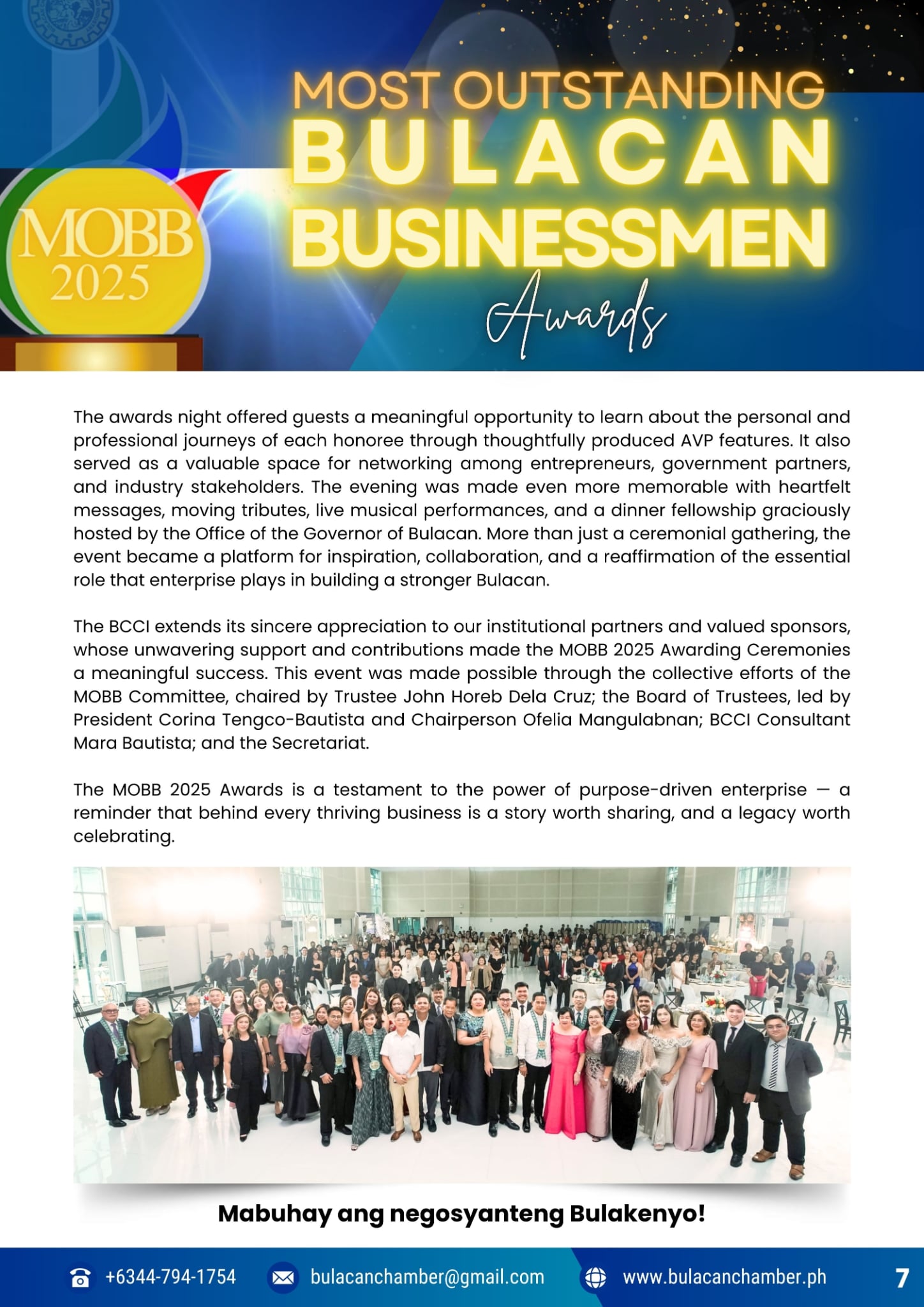 MOBB 2025

MOST OUTSTANDING
BULACAN
BUSINESSMEN
Awards

The awards night offered guests a meaningful opportunity to learn about the personal and professional journeys of each honoree through thoughtfully produced AVP features. It also served as a valuable space for networking among entrepreneurs, government partners, and industry stakeholders. The evening was made even more memorable with heartfelt messages, moving tributes, live musical performances, and a dinner fellowship graciously hosted by the Office of the Governor of Bulacan. More than just a ceremonial gathering, the event became a platform for inspiration, collaboration, and a reaffirmation of the essential role that enterprise plays in building a stronger Bulacan.

The BCCI extends its sincere appreciation to our institutional partners and valued sponsors, whose unwavering support and contributions made the MOBB 2025 Awarding Ceremonies a meaningful success. This event was made possible through the collective efforts of the MOBB Committee, chaired by Trustee John Horeb Dela Cruz; the Board of Trustees, led by President Corina Tengco-Bautista and Chairperson Ofelia Mangulabnan; BCCI Consultant Mara Bautista; and the Secretariat.

The MOBB 2025 Awards is a testament to the power of purpose-driven enterprise — a reminder that behind every thriving business is a story worth sharing, and a legacy worth celebrating.

Mabuhay ang negosyanteng Bulakenyo!

+6344-794-1754 bulacanchamber@gmail.com www.bulacanchamber.ph 7